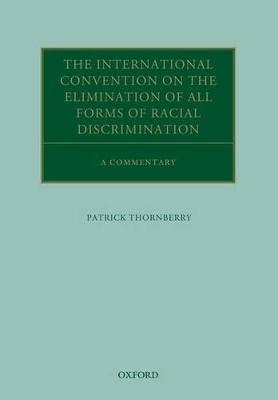 THE INTERNATIONAL CONVENTION ON THE ELIMINATION OF ALL FORMS OF RACIAL DISCRIMINATION

A COMMENTARY

PATRICK THORNBERRY

OXFORD